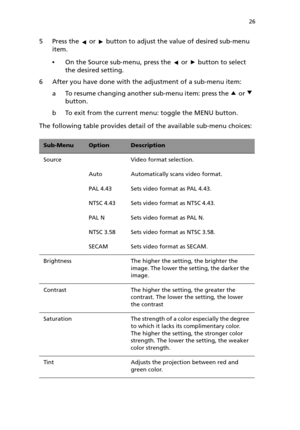 26

5 Press the ◄ or ► button to adjust the value of desired sub-menu item.

• On the Source sub-menu, press the ◄ or ► button to select the desired setting.

6 After you have done with the adjustment of a sub-menu item:

a To resume changing another sub-menu item: press the ▲ or ▼ button.

b To exit from the current menu: toggle the MENU button.

The following table provides detail of the available sub-menu choices:

| Sub-Menu | Option | Description |
|---|---|---|
| Source | | Video format selection. |
| | Auto | Automatically scans video format. |
| | PAL 4.43 | Sets video format as PAL 4.43. |
| | NTSC 4.43 | Sets video format as NTSC 4.43. |
| | PAL N | Sets video format as PAL N. |
| | NTSC 3.58 | Sets video format as NTSC 3.58. |
| | SECAM | Sets video format as SECAM. |
| Brightness | | The higher the setting, the brighter the image. The lower the setting, the darker the image. |
| Contrast | | The higher the setting, the greater the contrast. The lower the setting, the lower the contrast |
| Saturation | | The strength of a color especially the degree to which it lacks its complimentary color. The higher the setting, the stronger color strength. The lower the setting, the weaker color strength. |
| Tint | | Adjusts the projection between red and green color. |